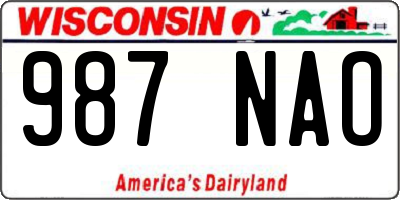 WISCONSIN

987 NAO

America's Dairyland